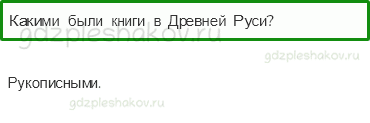 Какими были книги в Древней Руси?

gdzpleshakov.ru

gdzpleshakov.ru

Рукописными.

gdzpleshakov.ru